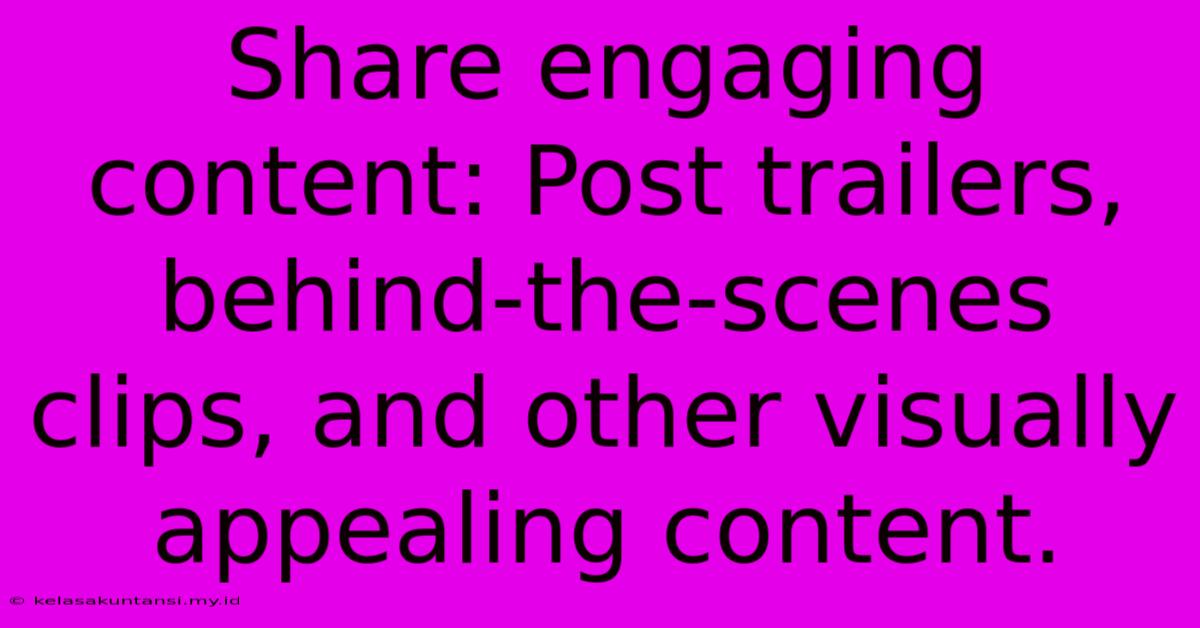 Share engaging content: Post trailers, behind-the-scenes clips, and other visually appealing content.

© kelasakuntansi.my.id